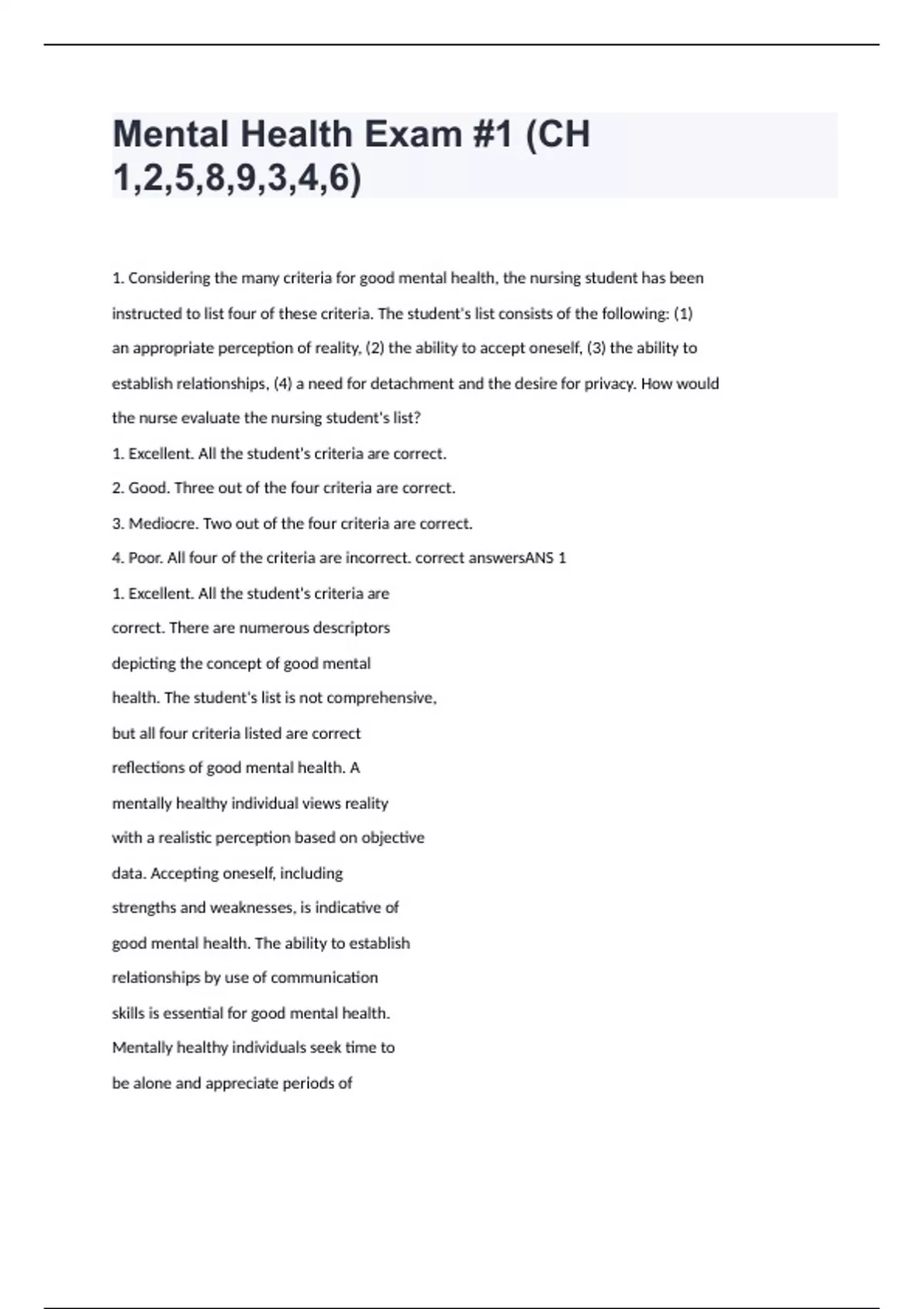 Mental Health Exam #1 (CH 1,2,5,8,9,3,4,6)

1. Considering the many criteria for good mental health, the nursing student has been instructed to list four of these criteria. The student's list consists of the following: (1) an appropriate perception of reality, (2) the ability to accept oneself, (3) the ability to establish relationships, (4) a need for detachment and the desire for privacy. How would the nurse evaluate the nursing student's list?

1. Excellent. All the student's criteria are correct.

2. Good. Three out of the four criteria are correct.

3. Mediocre. Two out of the four criteria are correct.

4. Poor. All four of the criteria are incorrect. correct answersANS 1

1. Excellent. All the student's criteria are correct. There are numerous descriptors depicting the concept of good mental health. The student's list is not comprehensive, but all four criteria listed are correct reflections of good mental health. A mentally healthy individual views reality with a realistic perception based on objective data. Accepting oneself, including strengths and weaknesses, is indicative of good mental health. The ability to establish relationships by use of communication skills is essential for good mental health. Mentally healthy individuals seek time to be alone and appreciate periods of